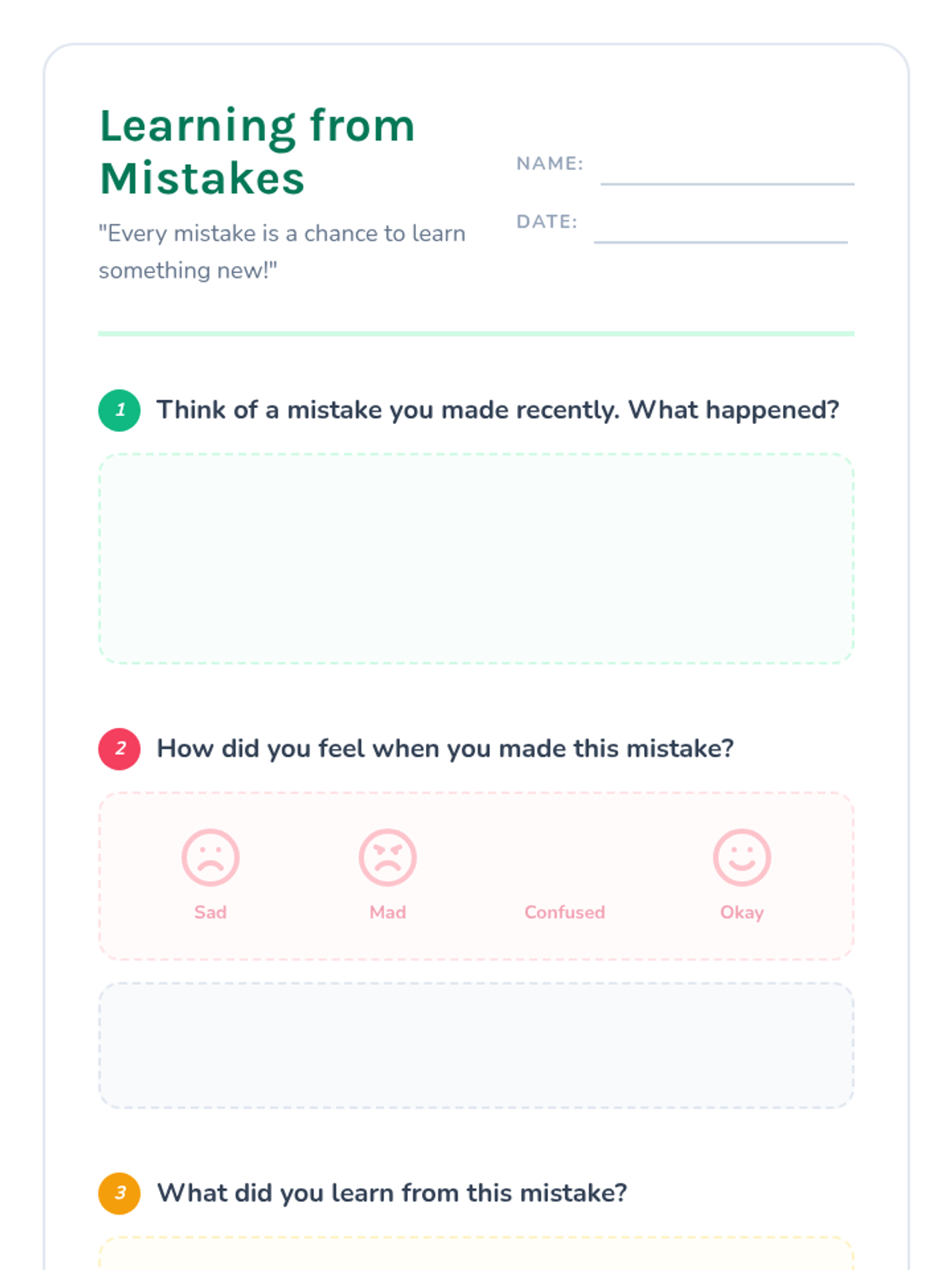 Learning from Mistakes

"Every mistake is a chance to learn something new!"

NAME: ____

DATE: ____

1 Think of a mistake you made recently. What happened?

2 How did you feel when you made this mistake?

Sad

Mad

Confused

Okay

3 What did you learn from this mistake?